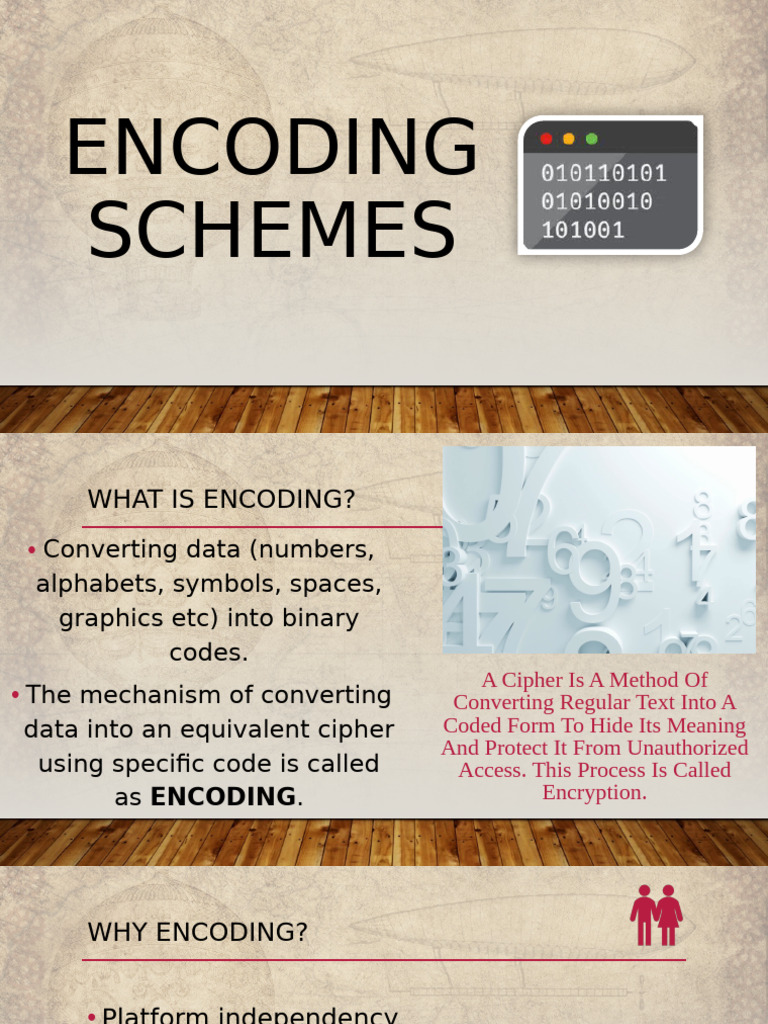 ENCODING SCHEMES

010110101
01010010
101001

WHAT IS ENCODING?

• Converting data (numbers, alphabets, symbols, spaces, graphics etc) into binary codes.

• The mechanism of converting data into an equivalent cipher using specific code is called as **ENCODING**.

A Cipher Is A Method Of Converting Regular Text Into A Coded Form To Hide Its Meaning And Protect It From Unauthorized Access. This Process Is Called Encryption.

WHY ENCODING?

• Platform independency